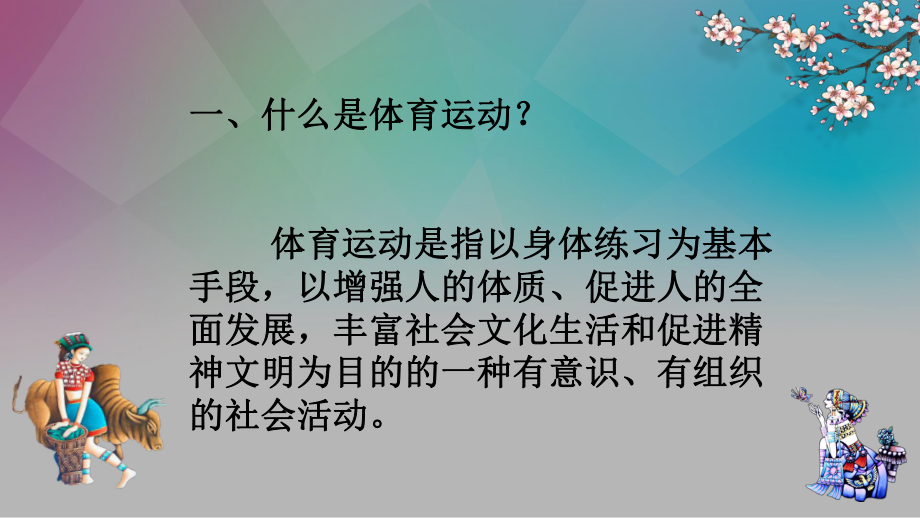 一、什么是体育运动？

体育运动是指以身体练习为基本手段，以增强人的体质、促进人的全面发展，丰富社会文化生活和促进精神文明为目的的一种有意识、有组织的社会活动。